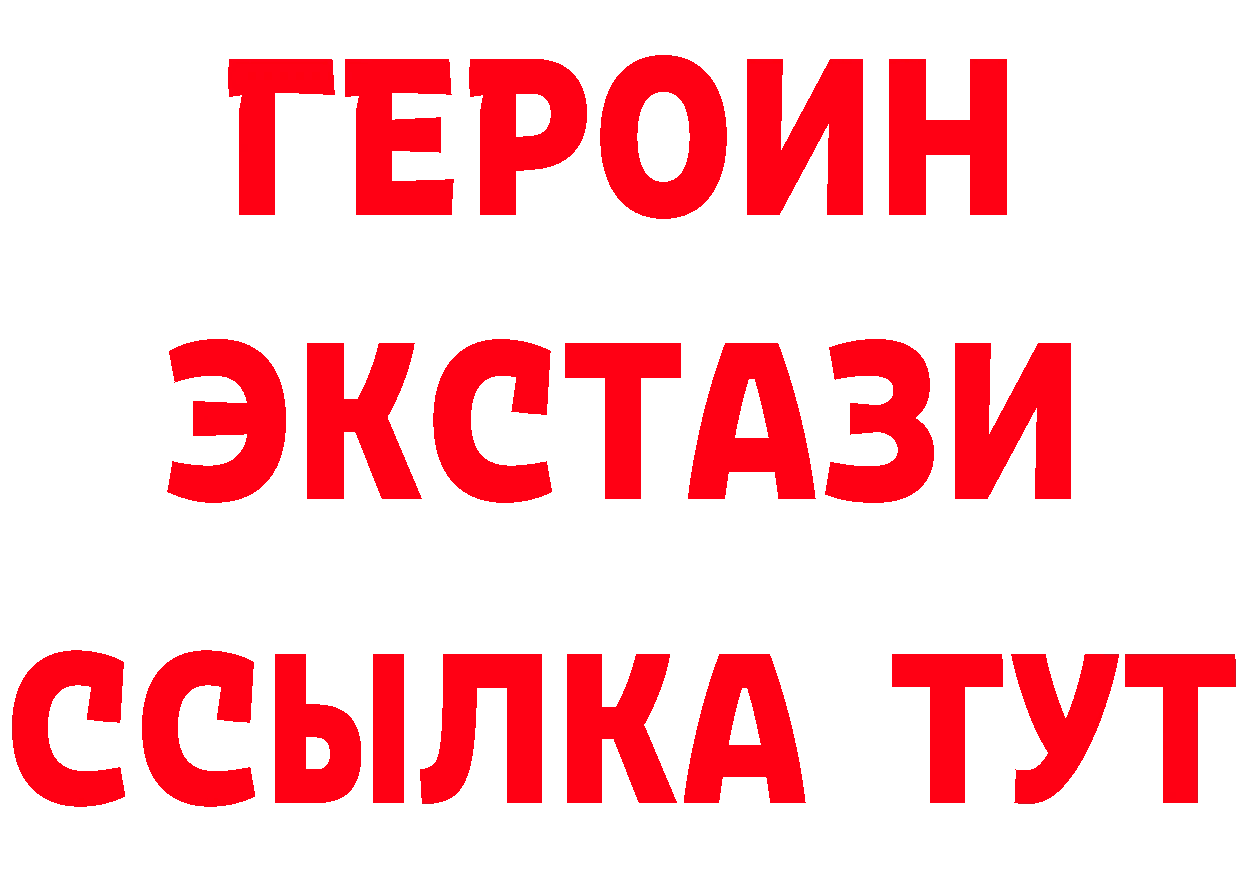 ГЕРОИН
ЭКСТАЗИ
ССЫЛКА ТУТ